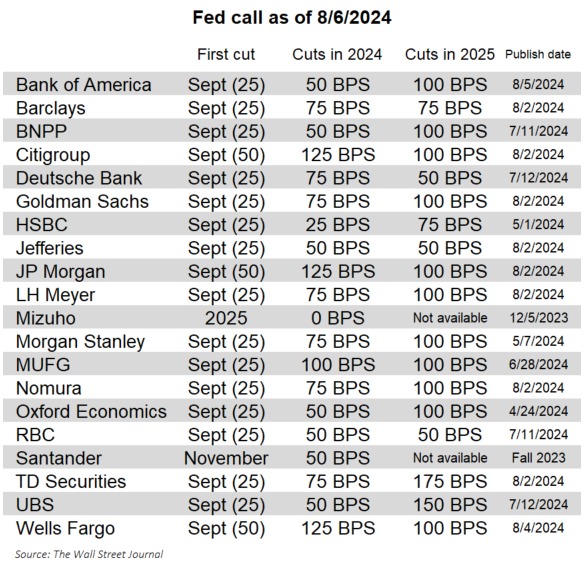 Fed call as of 8/6/2024

| | First cut | Cuts in 2024 | Cuts in 2025 | Publish date |
|---|---|---|---|---|
| Bank of America | Sept (25) | 50 BPS | 100 BPS | 8/5/2024 |
| Barclays | Sept (25) | 75 BPS | 75 BPS | 8/2/2024 |
| BNPP | Sept (25) | 50 BPS | 100 BPS | 7/11/2024 |
| Citigroup | Sept (50) | 125 BPS | 100 BPS | 8/2/2024 |
| Deutsche Bank | Sept (25) | 75 BPS | 50 BPS | 7/12/2024 |
| Goldman Sachs | Sept (25) | 75 BPS | 100 BPS | 8/2/2024 |
| HSBC | Sept (25) | 25 BPS | 75 BPS | 5/1/2024 |
| Jefferies | Sept (25) | 50 BPS | 50 BPS | 8/2/2024 |
| JP Morgan | Sept (50) | 125 BPS | 100 BPS | 8/2/2024 |
| LH Meyer | Sept (25) | 75 BPS | 100 BPS | 8/2/2024 |
| Mizuho | 2025 | 0 BPS | Not available | 12/5/2023 |
| Morgan Stanley | Sept (25) | 75 BPS | 100 BPS | 5/7/2024 |
| MUFG | Sept (25) | 100 BPS | 100 BPS | 6/28/2024 |
| Nomura | Sept (25) | 75 BPS | 100 BPS | 8/2/2024 |
| Oxford Economics | Sept (25) | 50 BPS | 100 BPS | 4/24/2024 |
| RBC | Sept (25) | 50 BPS | 50 BPS | 7/11/2024 |
| Santander | November | 50 BPS | Not available | Fall 2023 |
| TD Securities | Sept (25) | 75 BPS | 175 BPS | 8/2/2024 |
| UBS | Sept (25) | 50 BPS | 150 BPS | 7/12/2024 |
| Wells Fargo | Sept (50) | 125 BPS | 100 BPS | 8/4/2024 |

Source: The Wall Street Journal